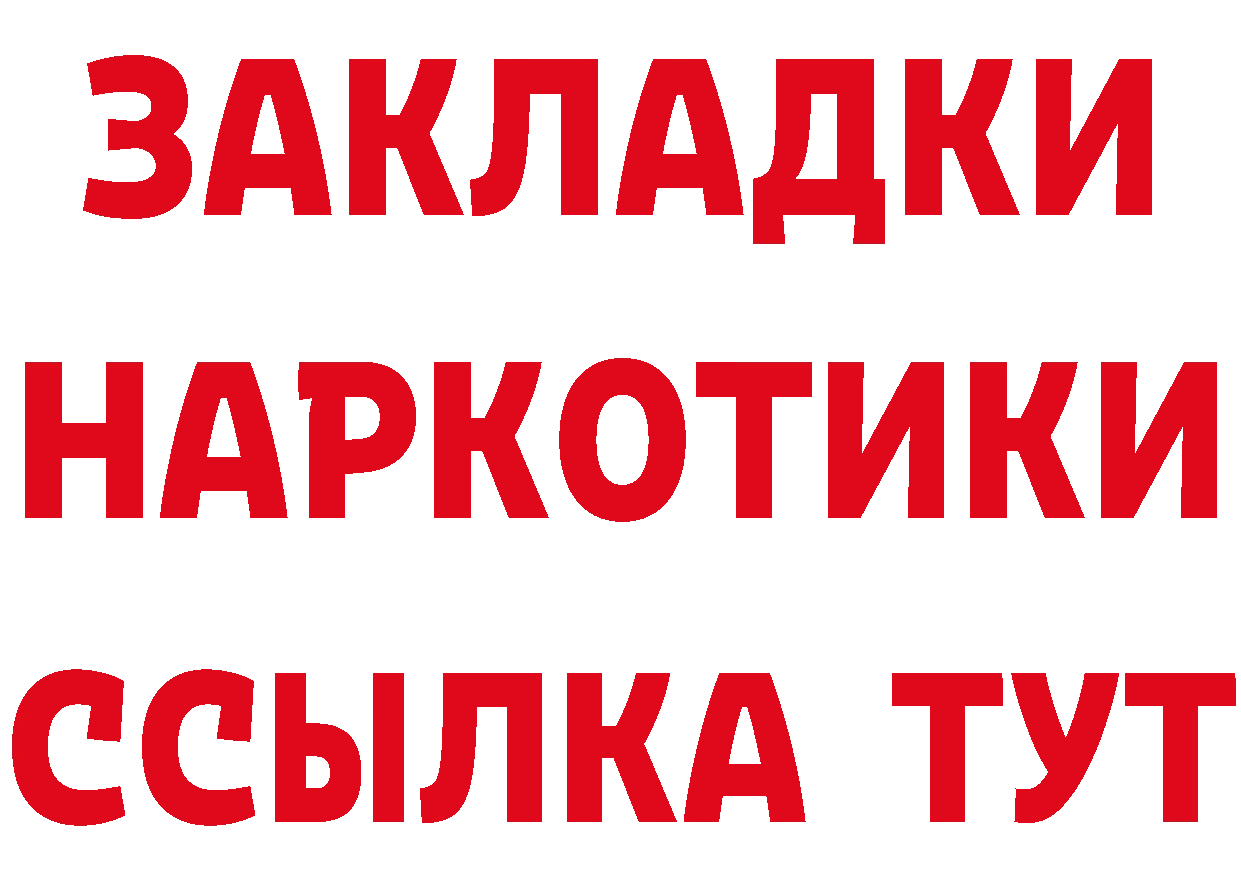 ЗАКЛАДКИ
НАРКОТИКИ
ССЫЛКА ТУТ